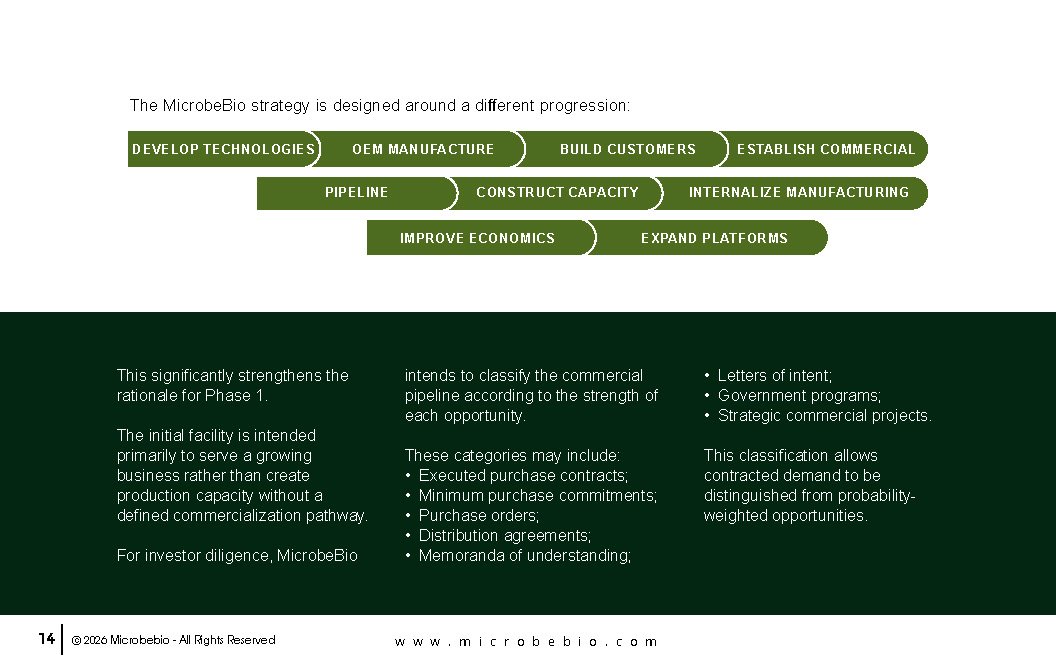 The MicrobeBio strategy is designed around a different progression:

DEVELOP TECHNOLOGIES
OEM MANUFACTURE
BUILD CUSTOMERS
ESTABLISH COMMERCIAL
PIPELINE
CONSTRUCT CAPACITY
INTERNALIZE MANUFACTURING
IMPROVE ECONOMICS
EXPAND PLATFORMS

This significantly strengthens the rationale for Phase 1.

The initial facility is intended primarily to serve a growing business rather than create production capacity without a defined commercialization pathway.

For investor diligence, MicrobeBio intends to classify the commercial pipeline according to the strength of each opportunity.

These categories may include:
• Executed purchase contracts;
• Minimum purchase commitments;
• Purchase orders;
• Distribution agreements;
• Memoranda of understanding;
• Letters of intent;
• Government programs;
• Strategic commercial projects.

This classification allows contracted demand to be distinguished from probability-weighted opportunities.

14 © 2026 Microbebio - All Rights Reserved www.microbebio.com